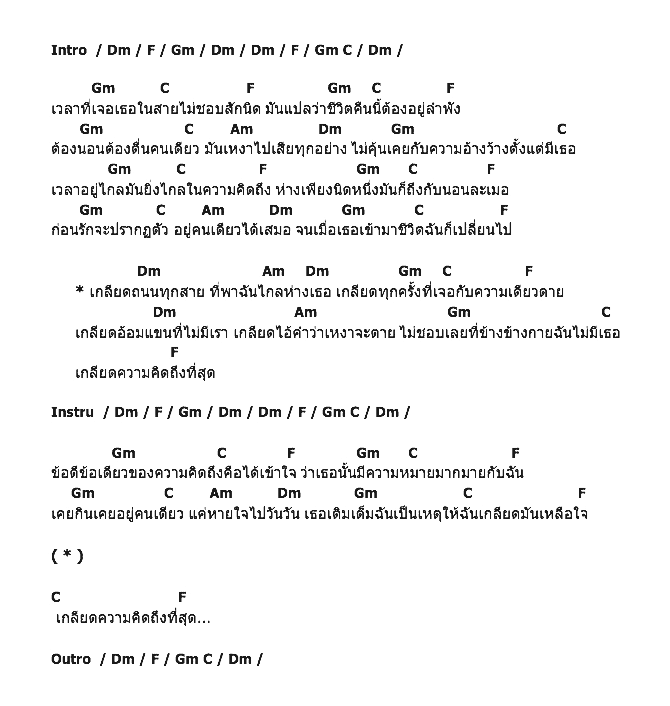 Intro / Dm / F / Gm / Dm / Dm / F / Gm C / Dm /

Gm C F Gm C F
เวลาที่เจอเธอในสายไม่ชอบสักนิด มันแปลว่าชีวิตคืนนี้ต้องอยู่ลำพัง
Gm C Am Dm Gm C
ต้องนอนต้องตื่นคนเดียว มันเหงาไปเสียทุกอย่าง ไม่คุ้นเคยกับความอ้างว้างตั้งแต่มีเธอ
Gm C F Gm C F
เวลาอยู่ไกลมันยิ่งไกลในความคิดถึง ห่างเพียงนิดหนึ่งมันก็ถึงกับนอนละเมอ
Gm C Am Dm Gm C F
ก่อนรักจะปรากฏตัว อยู่คนเดียวได้เสมอ จนเมื่อเธอเข้ามาชีวิตฉันก็เปลี่ยนไป

Dm Am Dm Gm C F
* เกลียดถนนทุกสาย ที่พาฉันไกลห่างเธอ เกลียดทุกครั้งที่เจอกับความเดียวดาย
Dm Am Gm C
เกลียดอ้อมแขนที่ไม่มีเรา เกลียดไอ้คำว่าเหงาจะตาย ไม่ชอบเลยที่ข้างข้างกายฉันไม่มีเธอ
F
เกลียดความคิดถึงที่สุด

Instru / Dm / F / Gm / Dm / Dm / F / Gm C / Dm /

Gm C F Gm C F
ข้อดีข้อเดียวของความคิดถึงคือได้เข้าใจ ว่าเธอนั้นมีความหมายมากมายกับฉัน
Gm C Am Dm Gm C F
เคยกินเคยอยู่คนเดียว แค่หายใจไปวันวัน เธอเติมเต็มฉันเป็นเหตุให้ฉันเกลียดมันเหลือใจ

( * )

C F
เกลียดความคิดถึงที่สุด...

Outro / Dm / F / Gm C / Dm /